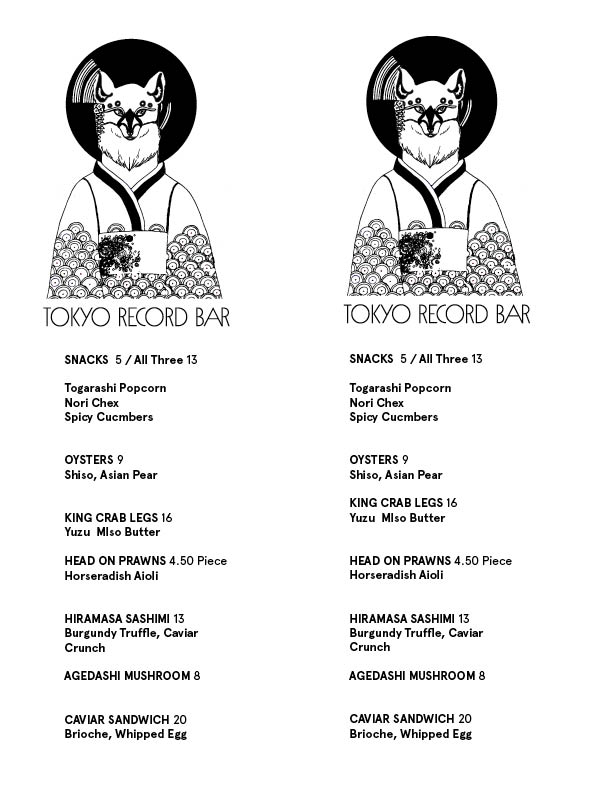 TOKYO RECORD BAR

SNACKS 5 / All Three 13

Togarashi Popcorn
Nori Chex
Spicy Cucmbers

OYSTERS 9
Shiso, Asian Pear

KING CRAB LEGS 16
Yuzu MIso Butter

HEAD ON PRAWNS 4.50 Piece
Horseradish Aioli

HIRAMASA SASHIMI 13
Burgundy Truffle, Caviar Crunch

AGEDASHI MUSHROOM 8

CAVIAR SANDWICH 20
Brioche, Whipped Egg

TOKYO RECORD BAR

SNACKS 5 / All Three 13

Togarashi Popcorn
Nori Chex
Spicy Cucmbers

OYSTERS 9
Shiso, Asian Pear

KING CRAB LEGS 16
Yuzu MIso Butter

HEAD ON PRAWNS 4.50 Piece
Horseradish Aioli

HIRAMASA SASHIMI 13
Burgundy Truffle, Caviar Crunch

AGEDASHI MUSHROOM 8

CAVIAR SANDWICH 20
Brioche, Whipped Egg